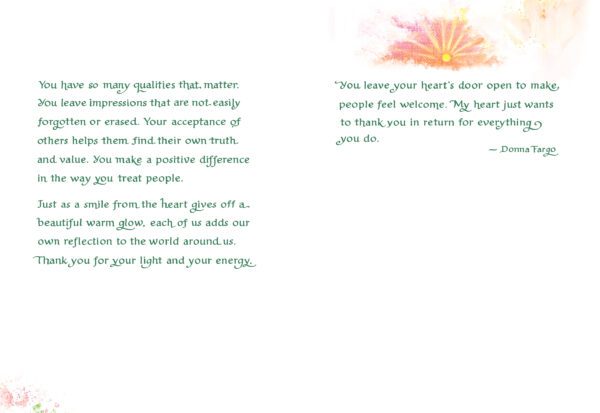 You have so many qualities that matter. You leave impressions that are not easily forgotten or erased. Your acceptance of others helps them find their own truth and value. You make a positive difference in the way you treat people.

Just as a smile from the heart gives off a beautiful warm glow, each of us adds our own reflection to the world around us. Thank you for your light and your energy.

You leave your heart's door open to make people feel welcome. My heart just wants to thank you in return for everything you do.

— Donna Fargo